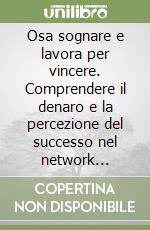 unilibro

Osa sognare e lavora per vincere. Comprendere il denaro e la percezione del successo nel network...

COPERTINA NON DISPONIBILE